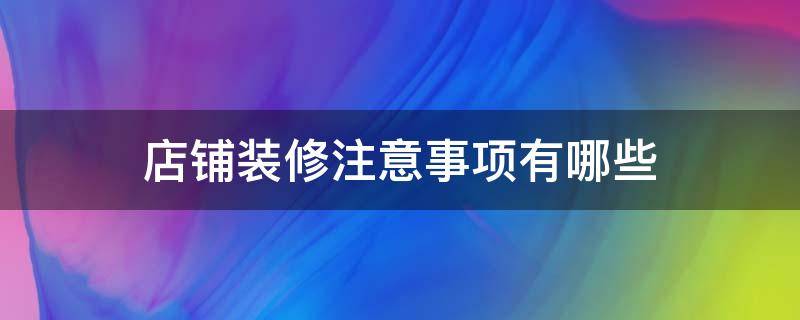 店铺装修注意事项有哪些